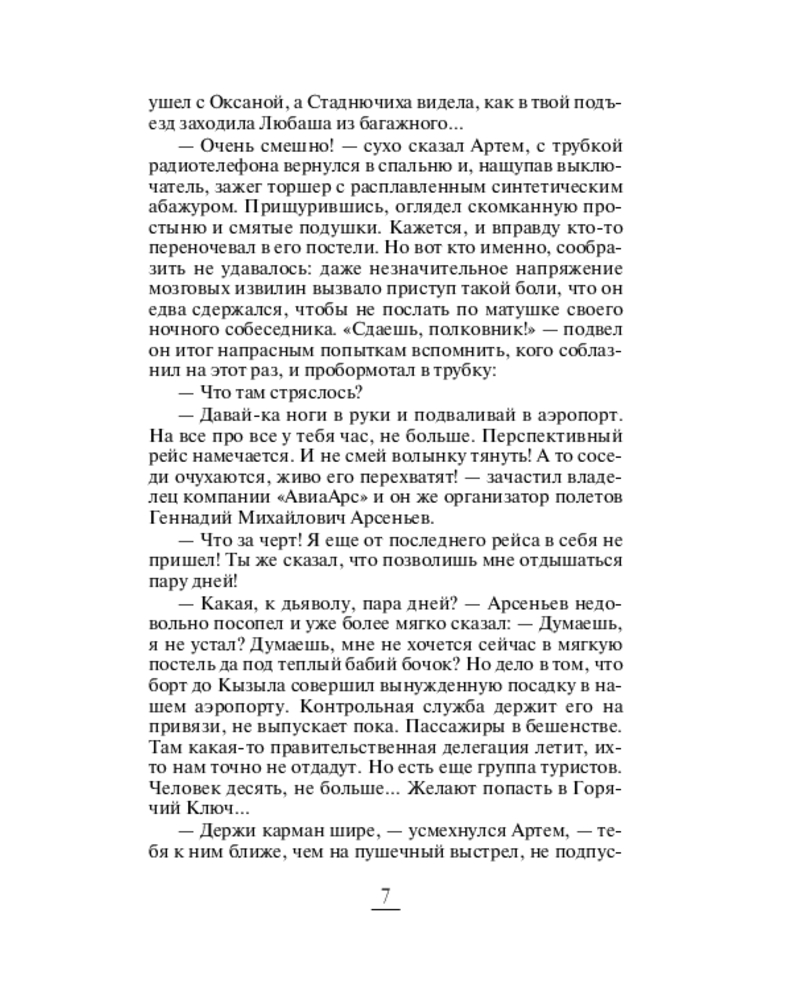 ушел с Оксаной, а Стаднючиха видела, как в твой подъезд заходила Любаша из багажного...

— Очень смешно! — сухо сказал Артем, с трубкой радиотелефона вернулся в спальню и, нащупав выключатель, зажег торшер с расплавленным синтетическим абажуром. Прищурившись, оглядел скомканную простыню и смятые подушки. Кажется, и вправду кто-то переночевал в его постели. Но вот кто именно, сообразить не удавалось: даже незначительное напряжение мозговых извилин вызвало приступ такой боли, что он едва сдержался, чтобы не послать по матушке своего ночного собеседника. «Сдаешь, полковник!» — подвел он итог напрасным попыткам вспомнить, кого соблазнил на этот раз, и пробормотал в трубку:

— Что там стряслось?

— Давай-ка ноги в руки и подваливай в аэропорт. На все про все у тебя час, не больше. Перспективный рейс намечается. И не смей волынку тянуть! А то соседи очухаются, живо его перехватят! — зачастил владелец компании «АвиаАрс» и он же организатор полетов Геннадий Михайлович Арсеньев.

— Что за черт! Я еще от последнего рейса в себя не пришел! Ты же сказал, что позволишь мне отдышаться пару дней!

— Какая, к дьяволу, пара дней? — Арсеньев недовольно посопел и уже более мягко сказал: — Думаешь, я не устал? Думаешь, мне не хочется сейчас в мягкую постель да под теплый бабий бочок? Но дело в том, что борт до Кызыла совершил вынужденную посадку в нашем аэропорту. Контрольная служба держит его на привязи, не выпускает пока. Пассажиры в бешенстве. Там какая-то правительственная делегация летит, их-то нам точно не отдадут. Но есть еще группа туристов. Человек десять, не больше... Желают попасть в Горячий Ключ...

— Держи карман шире, — усмехнулся Артем, — тебя к ним ближе, чем на пушечный выстрел, не подпус-

7